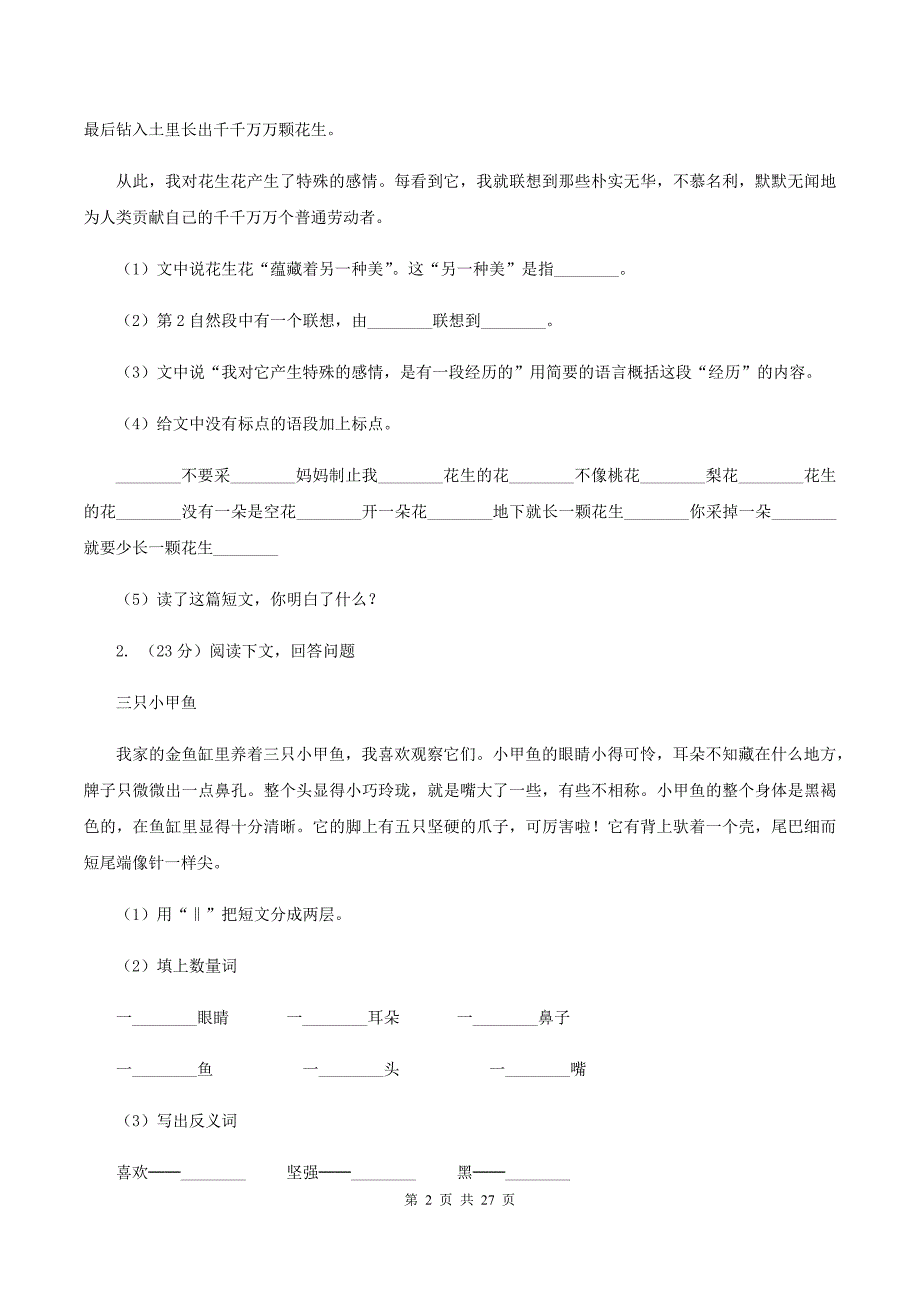 最后钻入土里长出千千万万颗花生。

从此，我对花生花产生了特殊的感情。每看到它，我就联想到那些朴实无华，不慕名利，默默无闻地为人类贡献自己的千千万万个普通劳动者。

（1）文中说花生花“蕴藏着另一种美”。这“另一种美”是指________。

（2）第 2 自然段中有一个联想，由________联想到________。

（3）文中说“我对它产生特殊的感情，是有一段经历的”用简要的语言概括这段“经历”的内容。

（4）给文中没有标点的语段加上标点。

________不要采________妈妈制止我________花生的花________不像桃花________梨花________花生的花________没有一朵是空花________开一朵花________地下就长一颗花生________你采掉一朵________就要少长一颗花生________

（5）读了这篇短文，你明白了什么？

2. （23 分）阅读下文，回答问题

三只小甲鱼

我家的金鱼缸里养着三只小甲鱼，我喜欢观察它们。小甲鱼的眼睛小得可怜，耳朵不知藏在什么地方，脾子只微微出一点鼻孔。整个头显得小巧玲珑，就是嘴大了一些，有些不相称。小甲鱼的整个身体是黑褐色的，在鱼缸里显得十分清晰。它的脚上有五只坚硬的爪子，可厉害啦！它有背上驮着一个壳，尾巴细而短尾端像针一样尖。

（1）用“‖”把短文分成两层。

（2）填上数量词

一________眼睛　　一________耳朵　　一________鼻子

一________鱼　　一________头　　一________嘴

（3）写出反义词

喜欢——________　　坚强——________　　黑——________

第 2 页 共 27 页